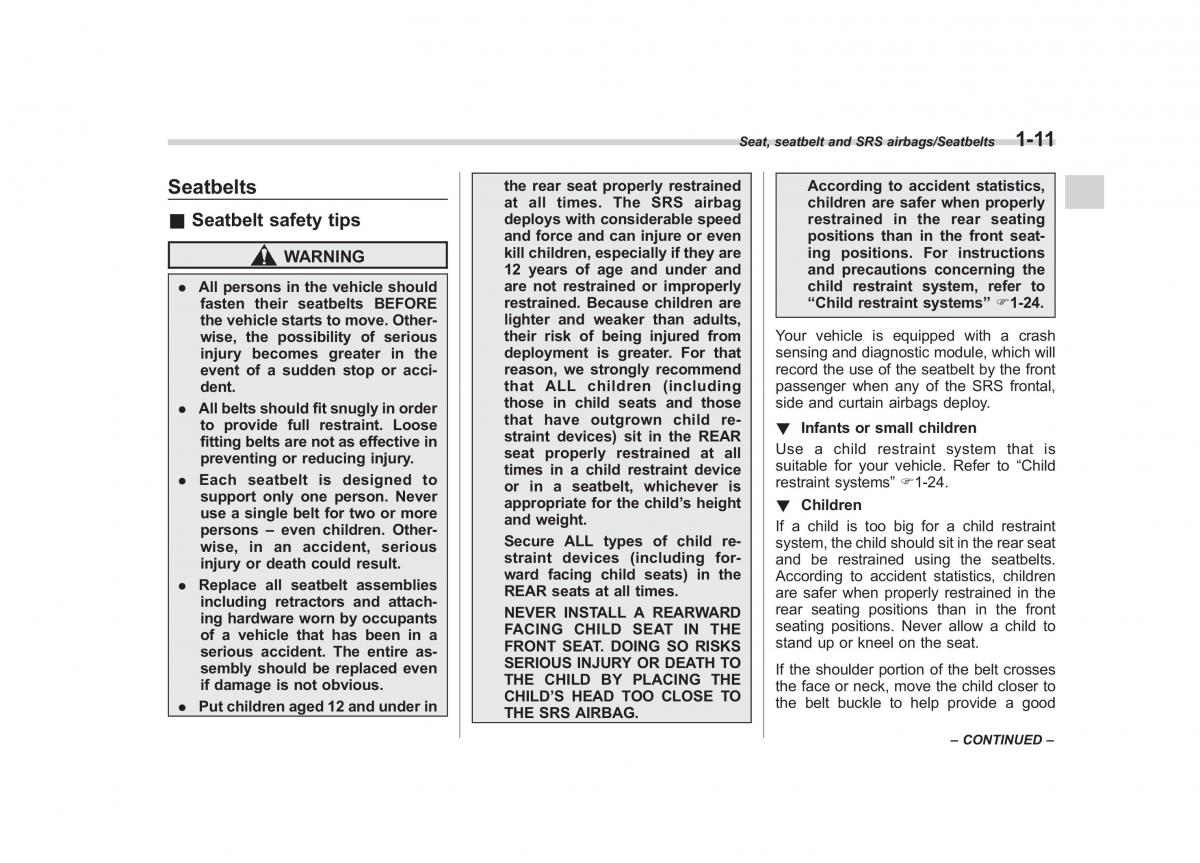 Seat, seatbelt and SRS airbags/Seatbelts 1-11

Seatbelts

■ Seatbelt safety tips

WARNING

● All persons in the vehicle should fasten their seatbelts BEFORE the vehicle starts to move. Otherwise, the possibility of serious injury becomes greater in the event of a sudden stop or accident.

● All belts should fit snugly in order to provide full restraint. Loose fitting belts are not as effective in preventing or reducing injury.

● Each seatbelt is designed to support only one person. Never use a single belt for two or more persons – even children. Otherwise, in an accident, serious injury or death could result.

● Replace all seatbelt assemblies including retractors and attaching hardware worn by occupants of a vehicle that has been in a serious accident. The entire assembly should be replaced even if damage is not obvious.

● Put children aged 12 and under in the rear seat properly restrained at all times. The SRS airbag deploys with considerable speed and force and can injure or even kill children, especially if they are 12 years of age and under and are not restrained or improperly restrained. Because children are lighter and weaker than adults, their risk of being injured from deployment is greater. For that reason, we strongly recommend that ALL children (including those in child seats and those that have outgrown child restraint devices) sit in the REAR seat properly restrained at all times in a child restraint device or in a seatbelt, whichever is appropriate for the child's height and weight.

Secure ALL types of child restraint devices (including forward facing child seats) in the REAR seats at all times.

NEVER INSTALL A REARWARD FACING CHILD SEAT IN THE FRONT SEAT. DOING SO RISKS SERIOUS INJURY OR DEATH TO THE CHILD BY PLACING THE CHILD'S HEAD TOO CLOSE TO THE SRS AIRBAG.

According to accident statistics, children are safer when properly restrained in the rear seating positions than in the front seating positions. For instructions and precautions concerning the child restraint system, refer to "Child restraint systems" ☞1-24.

Your vehicle is equipped with a crash sensing and diagnostic module, which will record the use of the seatbelt by the front passenger when any of the SRS frontal, side and curtain airbags deploy.

▼ Infants or small children

Use a child restraint system that is suitable for your vehicle. Refer to "Child restraint systems" ☞1-24.

▼ Children

If a child is too big for a child restraint system, the child should sit in the rear seat and be restrained using the seatbelts. According to accident statistics, children are safer when properly restrained in the rear seating positions than in the front seating positions. Never allow a child to stand up or kneel on the seat.

If the shoulder portion of the belt crosses the face or neck, move the child closer to the belt buckle to help provide a good

– CONTINUED –